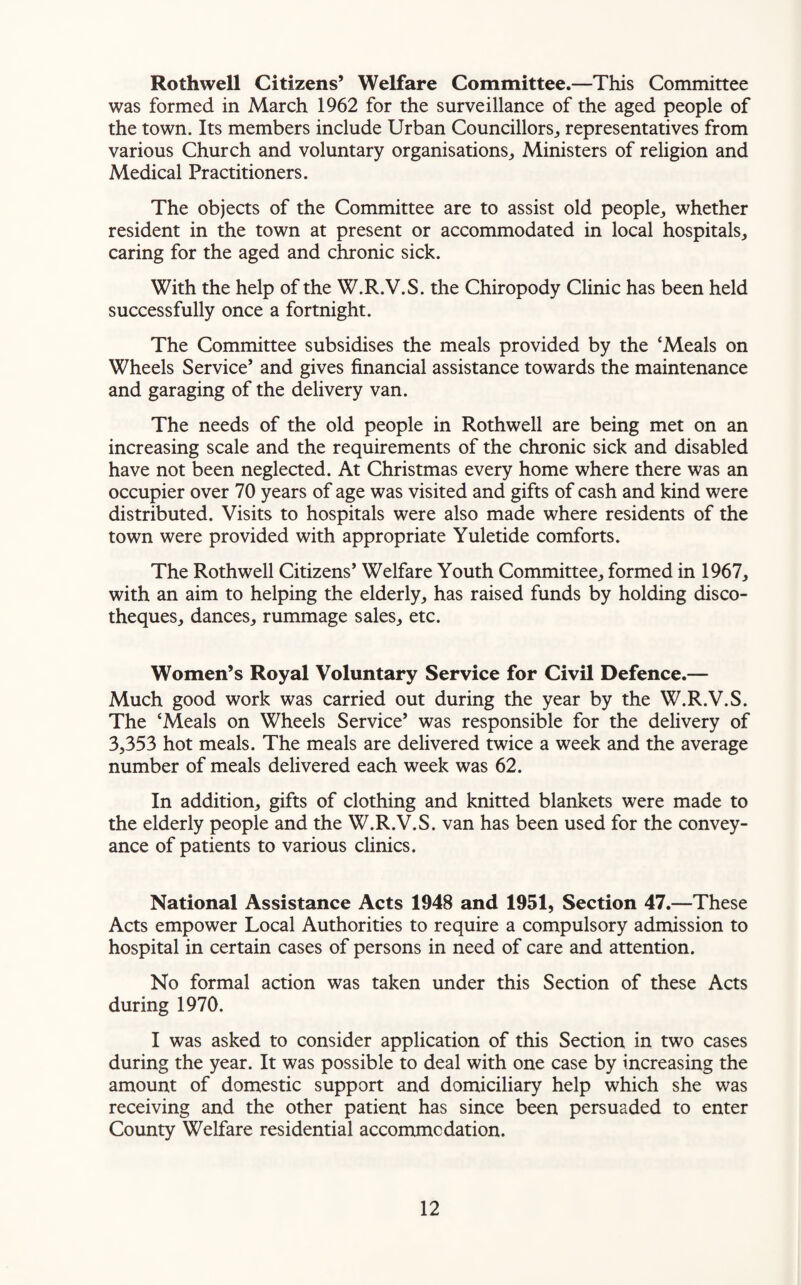 Rothwell Citizens' Welfare Committee.—This Committee was formed in March 1962 for the surveillance of the aged people of the town. Its members include Urban Councillors, representatives from various Church and voluntary organisations, Ministers of religion and Medical Practitioners.

The objects of the Committee are to assist old people, whether resident in the town at present or accommodated in local hospitals, caring for the aged and chronic sick.

With the help of the W.R.V.S. the Chiropody Clinic has been held successfully once a fortnight.

The Committee subsidises the meals provided by the 'Meals on Wheels Service' and gives financial assistance towards the maintenance and garaging of the delivery van.

The needs of the old people in Rothwell are being met on an increasing scale and the requirements of the chronic sick and disabled have not been neglected. At Christmas every home where there was an occupier over 70 years of age was visited and gifts of cash and kind were distributed. Visits to hospitals were also made where residents of the town were provided with appropriate Yuletide comforts.

The Rothwell Citizens' Welfare Youth Committee, formed in 1967, with an aim to helping the elderly, has raised funds by holding discotheques, dances, rummage sales, etc.

Women's Royal Voluntary Service for Civil Defence.— Much good work was carried out during the year by the W.R.V.S. The 'Meals on Wheels Service' was responsible for the delivery of 3,353 hot meals. The meals are delivered twice a week and the average number of meals delivered each week was 62.

In addition, gifts of clothing and knitted blankets were made to the elderly people and the W.R.V.S. van has been used for the conveyance of patients to various clinics.

National Assistance Acts 1948 and 1951, Section 47.—These Acts empower Local Authorities to require a compulsory admission to hospital in certain cases of persons in need of care and attention.

No formal action was taken under this Section of these Acts during 1970.

I was asked to consider application of this Section in two cases during the year. It was possible to deal with one case by increasing the amount of domestic support and domiciliary help which she was receiving and the other patient has since been persuaded to enter County Welfare residential accommodation.

12